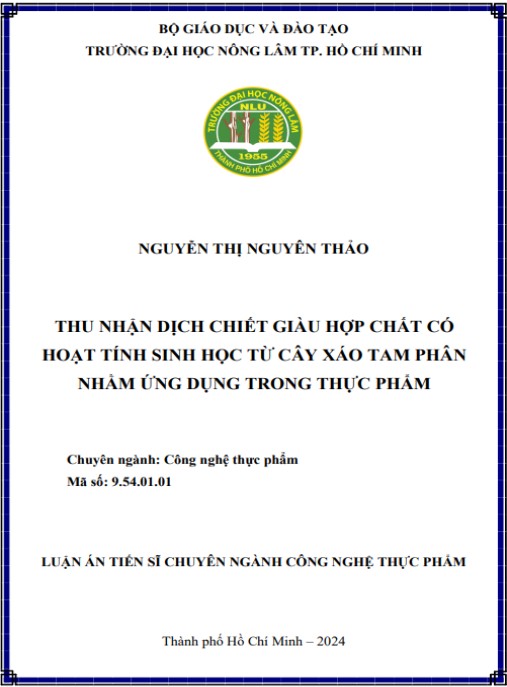 BỘ GIÁO DỤC VÀ ĐÀO TẠO
TRƯỜNG ĐẠI HỌC NÔNG LÂM TP. HỒ CHÍ MINH

TRƯỜNG ĐẠI HỌC NÔNG LÂM
NLU
1955
THÀNH PHỐ HỒ CHÍ MINH

NGUYỄN THỊ NGUYÊN THẢO

THU NHẬN DỊCH CHIẾT GIÀU HỢP CHẤT CÓ HOẠT TÍNH SINH HỌC TỪ CÂY XÁO TAM PHÂN NHẰM ỨNG DỤNG TRONG THỰC PHẨM

Chuyên ngành: Công nghệ thực phẩm
Mã số: 9.54.01.01

LUẬN ÁN TIẾN SĨ CHUYÊN NGÀNH CÔNG NGHỆ THỰC PHẨM

Thành phố Hồ Chí Minh – 2024